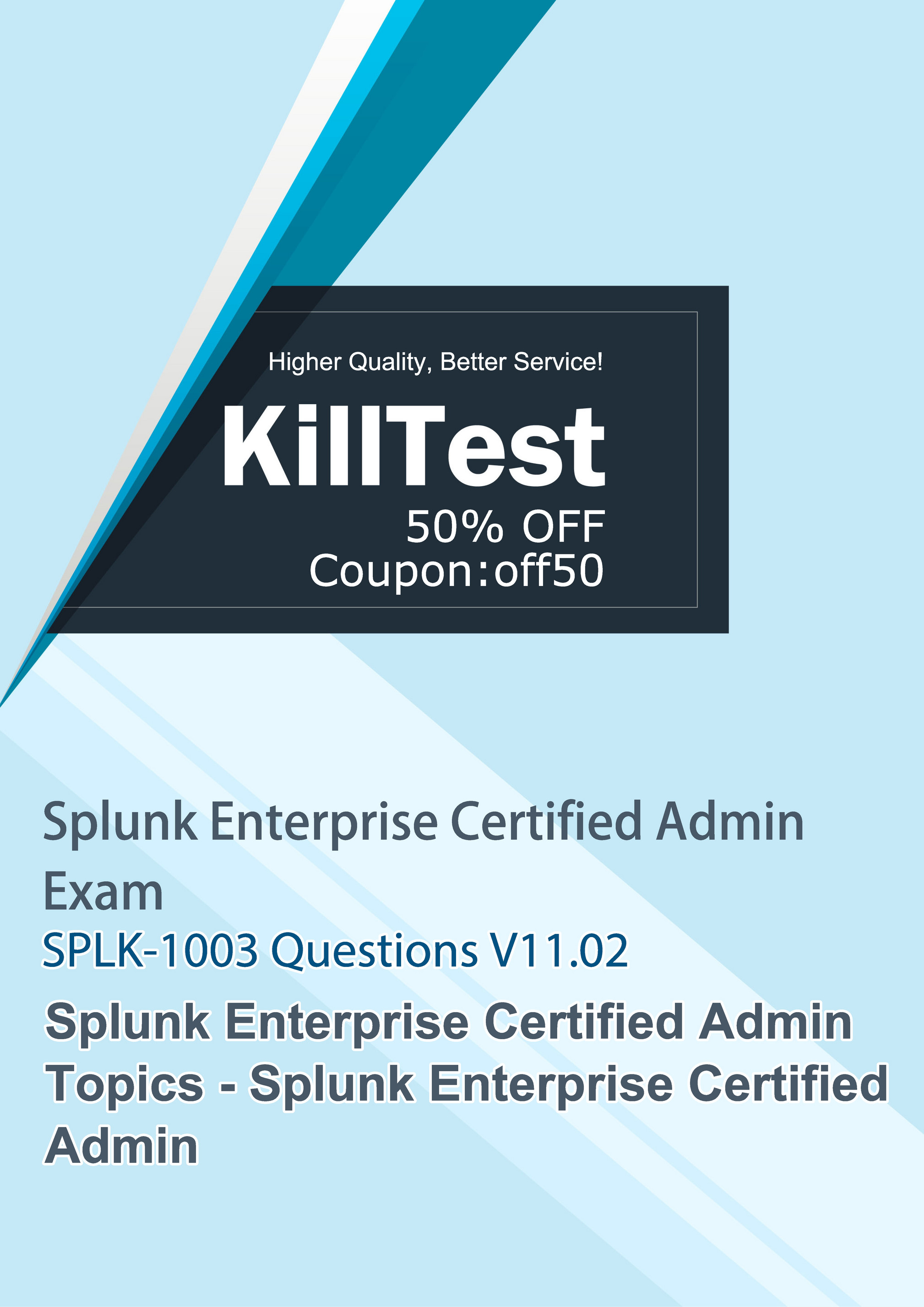 Higher Quality, Better Service!

KillTest

50% OFF
Coupon:off50

Splunk Enterprise Certified Admin Exam

SPLK-1003 Questions V11.02

Splunk Enterprise Certified Admin Topics - Splunk Enterprise Certified Admin